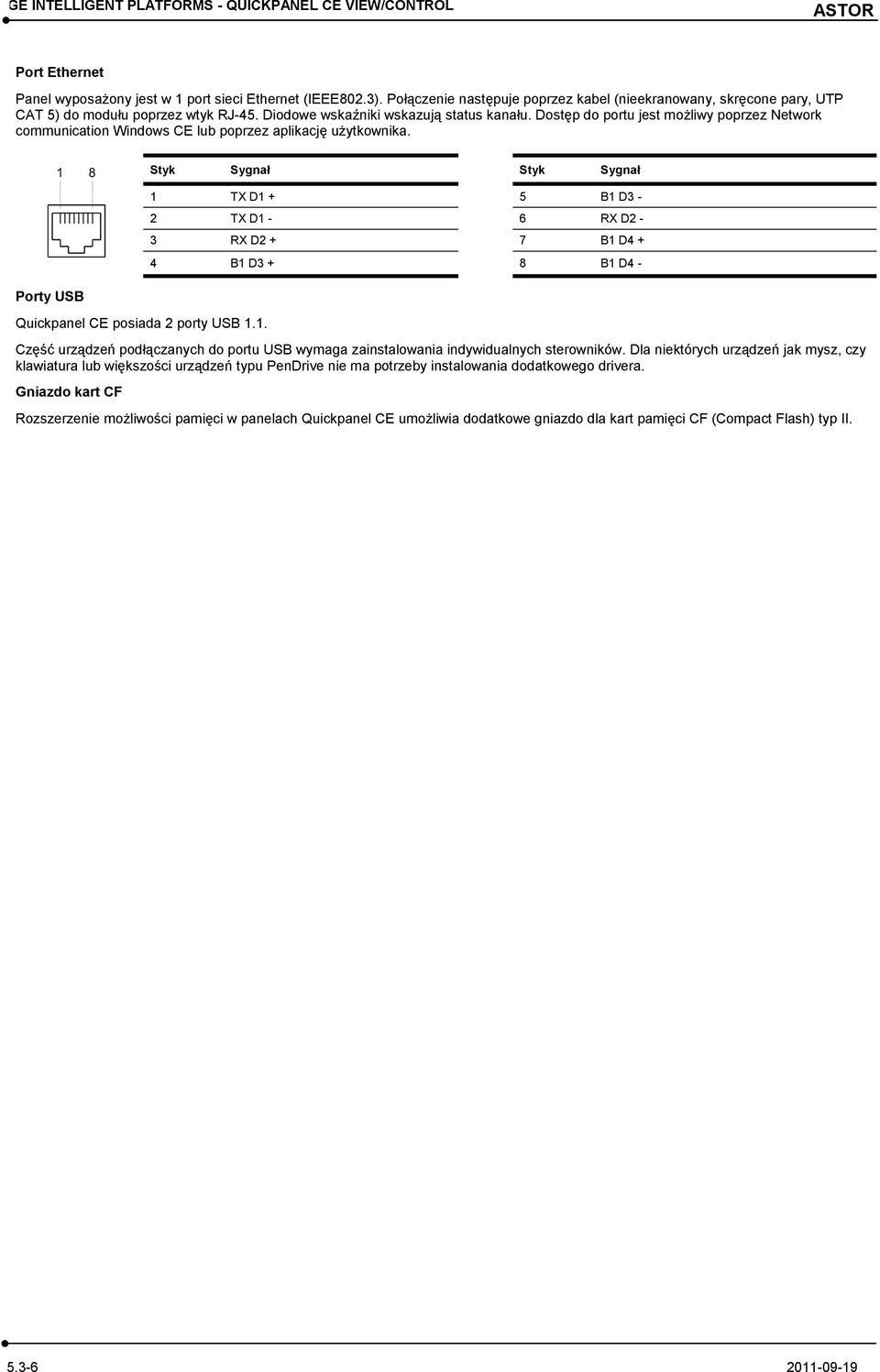 GE INTELLIGENT PLATFORMS - QUICKPANEL CE VIEW/CONTROL

ASTOR

Port Ethernet

Panel wyposażony jest w 1 port sieci Ethernet (IEEE802.3). Połączenie następuje poprzez kabel (nieekranowany, skręcone pary, UTP CAT 5) do modułu poprzez wtyk RJ-45. Diodowe wskaźniki wskazują status kanału. Dostęp do portu jest możliwy poprzez Network communication Windows CE lub poprzez aplikację użytkownika.

1 8

| Styk | Sygnał |
|---|---|
| 1 | TX D1 + |
| 2 | TX D1 - |
| 3 | RX D2 + |
| 4 | B1 D3 + |

| Styk | Sygnał |
|---|---|
| 5 | B1 D3 - |
| 6 | RX D2 - |
| 7 | B1 D4 + |
| 8 | B1 D4 - |

Porty USB

Quickpanel CE posiada 2 porty USB 1.1.

Część urządzeń podłączanych do portu USB wymaga zainstalowania indywidualnych sterowników. Dla niektórych urządzeń jak mysz, czy klawiatura lub większości urządzeń typu PenDrive nie ma potrzeby instalowania dodatkowego drivera.

Gniazdo kart CF

Rozszerzenie możliwości pamięci w panelach Quickpanel CE umożliwia dodatkowe gniazdo dla kart pamięci CF (Compact Flash) typ II.

5.3-6

2011-09-19